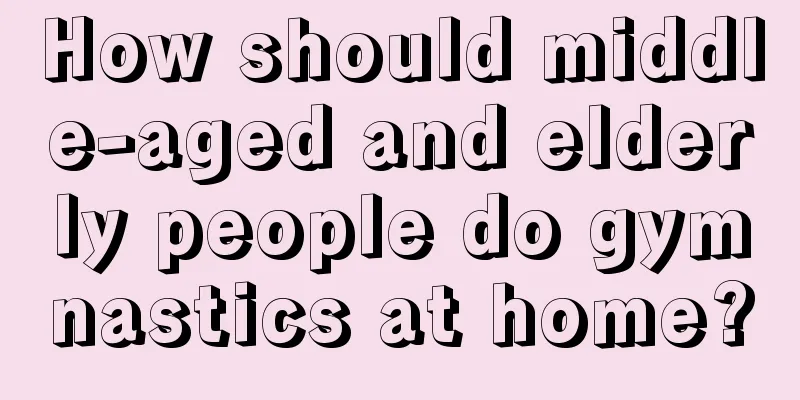 How should middle-aged and elderly people do gymnastics at home?